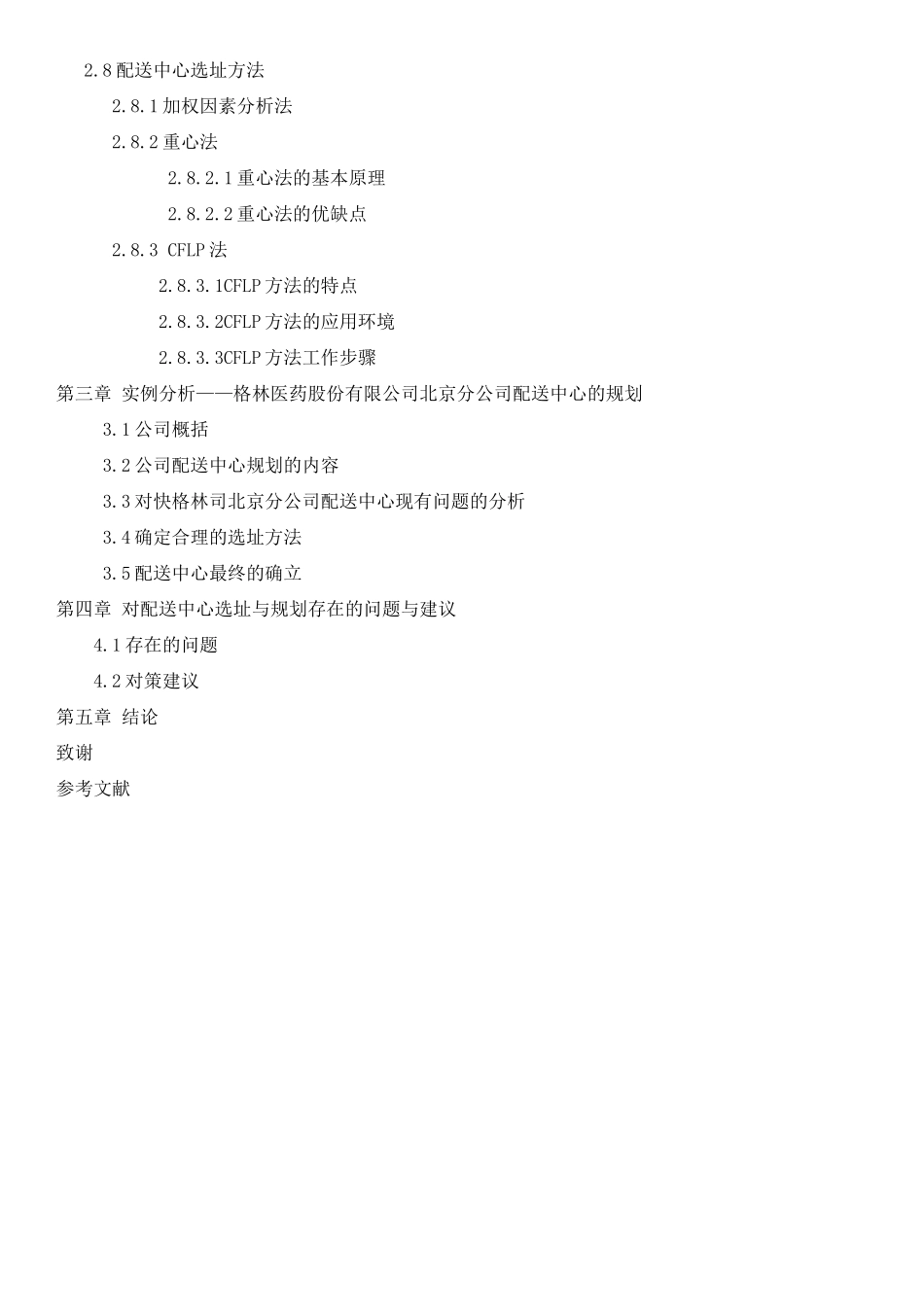 2.8 配送中心选址方法

2.8.1 加权因素分析法

2.8.2 重心法

2.8.2.1 重心法的基本原理

2.8.2.2 重心法的优缺点

2.8.3 CFLP 法

2.8.3.1CFLP 方法的特点

2.8.3.2CFLP 方法的应用环境

2.8.3.3CFLP 方法工作步骤

第三章 实例分析——格林医药股份有限公司北京分公司配送中心的规划

3.1 公司概括

3.2 公司配送中心规划的内容

3.3 对快格林司北京分公司配送中心现有问题的分析

3.4 确定合理的选址方法

3.5 配送中心最终的确立

第四章 对配送中心选址与规划存在的问题与建议

4.1 存在的问题

4.2 对策建议

第五章 结论

致谢

参考文献